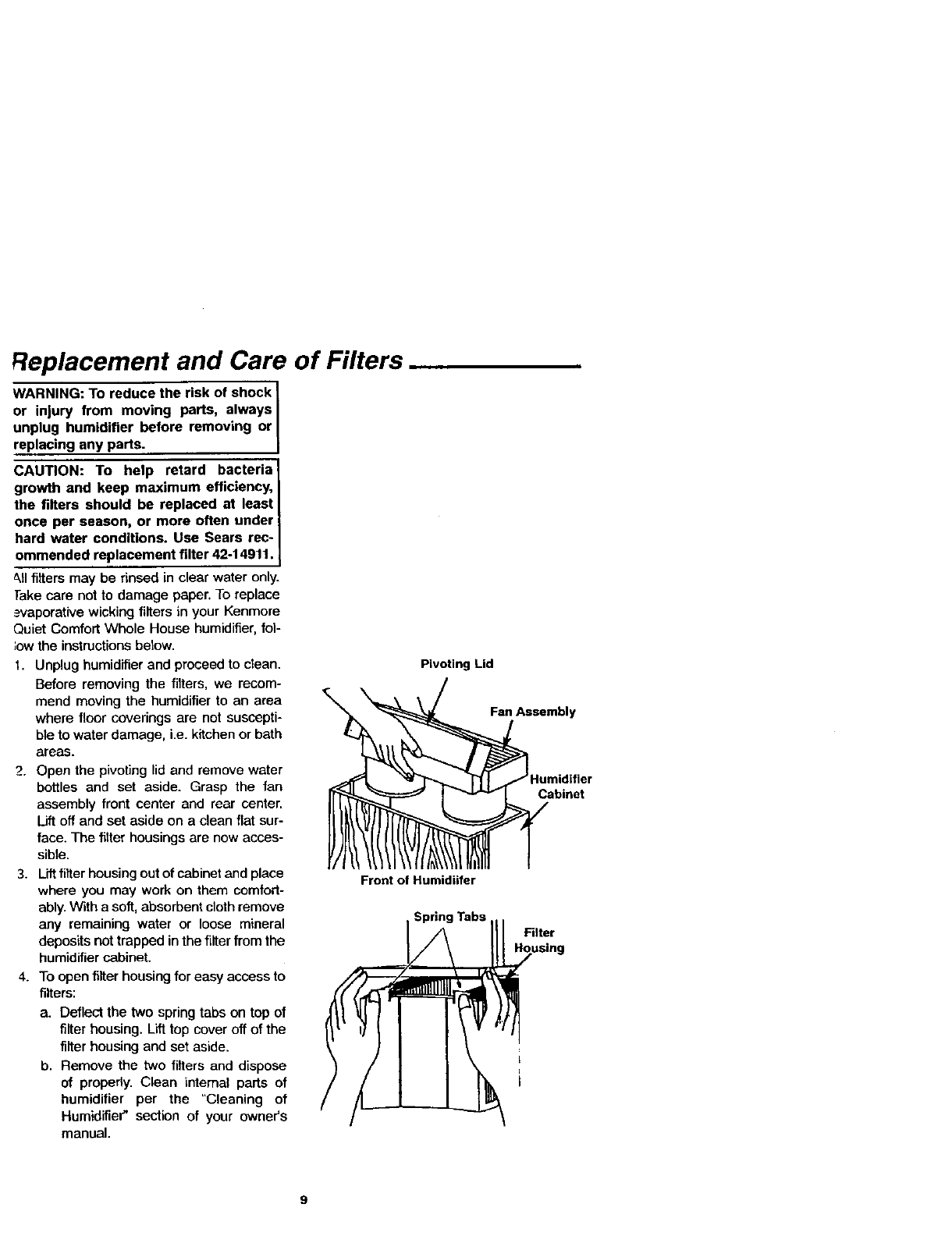 Replacement and Care of Filters

WARNING: To reduce the risk of shock or injury from moving parts, always unplug humidifier before removing or replacing any parts.

CAUTION: To help retard bacteria growth and keep maximum efficiency, the filters should be replaced at least once per season, or more often under hard water conditions. Use Sears recommended replacement filter 42-14911.

All filters may be rinsed in clear water only. Take care not to damage paper. To replace evaporative wicking filters in your Kenmore Quiet Comfort Whole House humidifier, follow the instructions below.

1. Unplug humidifier and proceed to clean. Before removing the filters, we recommend moving the humidifier to an area where floor coverings are not susceptible to water damage, i.e. kitchen or bath areas.

2. Open the pivoting lid and remove water bottles and set aside. Grasp the fan assembly front center and rear center. Lift off and set aside on a clean flat surface. The filter housings are now accessible.

3. Lift filter housing out of cabinet and place where you may work on them comfortably. With a soft, absorbent cloth remove any remaining water or loose mineral deposits not trapped in the filter from the humidifier cabinet.

4. To open filter housing for easy access to filters:

a. Deflect the two spring tabs on top of filter housing. Lift top cover off of the filter housing and set aside.

b. Remove the two filters and dispose of properly. Clean internal parts of humidifier per the "Cleaning of Humidifier" section of your owner's manual.

Pivoting Lid

Fan Assembly

Humidifier Cabinet

Front of Humidiifer

Spring Tabs

Filter Housing

9